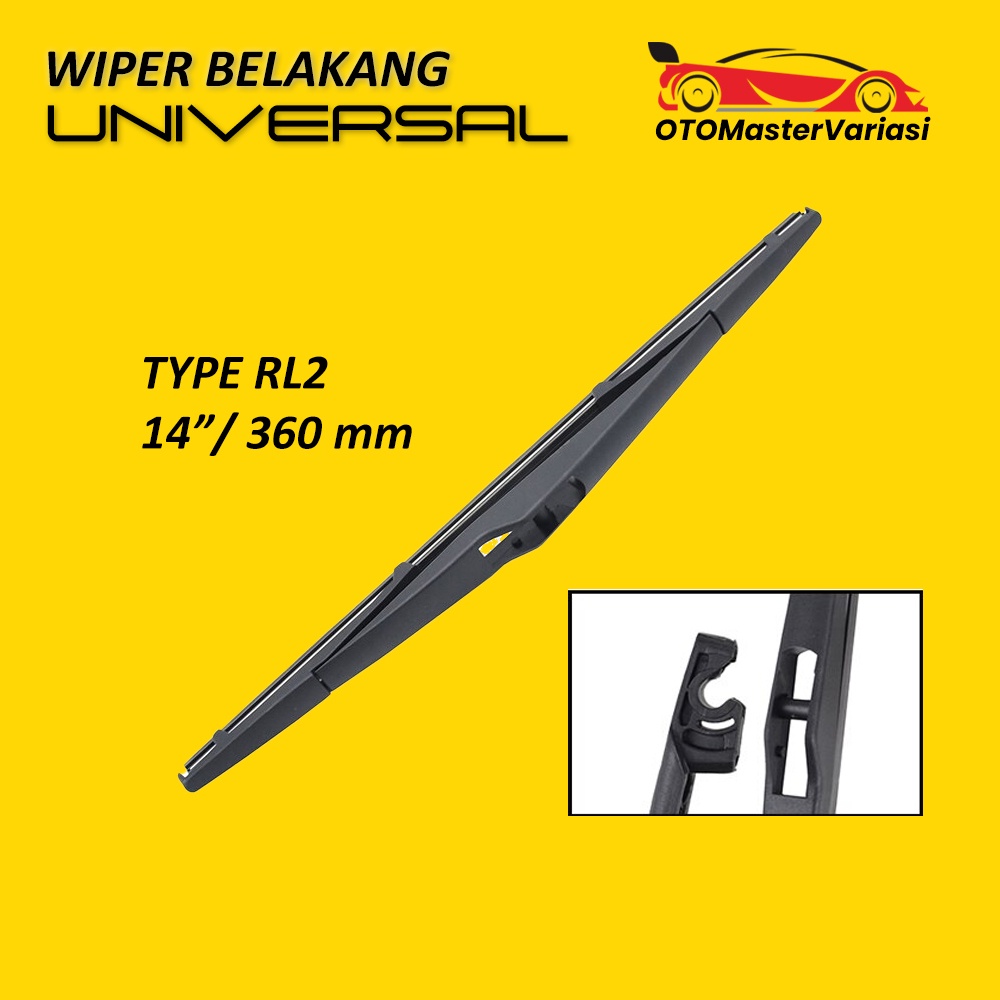 WIPER BELAKANG
UNIVERSAL

OTOMasterVariasi

TYPE RL2
14”/ 360 mm